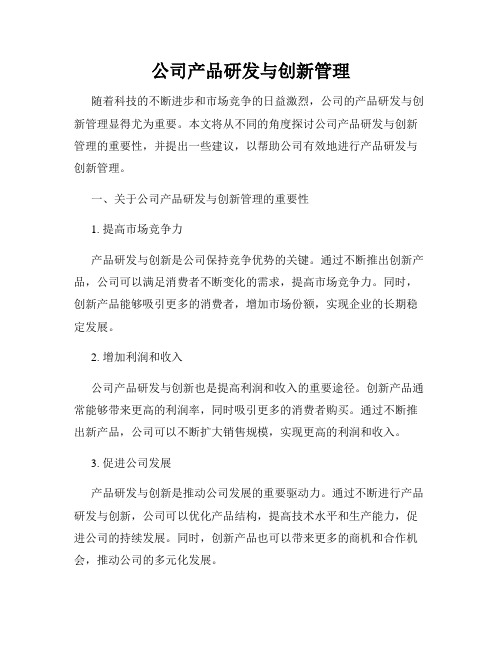 公司产品研发与创新管理

随着科技的不断进步和市场竞争的日益激烈，公司的产品研发与创新管理显得尤为重要。本文将从不同的角度探讨公司产品研发与创新管理的重要性，并提出一些建议，以帮助公司有效地进行产品研发与创新管理。

一、关于公司产品研发与创新管理的重要性

1. 提高市场竞争力

产品研发与创新是公司保持竞争优势的关键。通过不断推出创新产品，公司可以满足消费者不断变化的需求，提高市场竞争力。同时，创新产品能够吸引更多的消费者，增加市场份额，实现企业的长期稳定发展。

2. 增加利润和收入

公司产品研发与创新也是提高利润和收入的重要途径。创新产品通常能够带来更高的利润率，同时吸引更多的消费者购买。通过不断推出新产品，公司可以不断扩大销售规模，实现更高的利润和收入。

3. 促进公司发展

产品研发与创新是推动公司发展的重要驱动力。通过不断进行产品研发与创新，公司可以优化产品结构，提高技术水平和生产能力，促进公司的持续发展。同时，创新产品也可以带来更多的商机和合作机会，推动公司的多元化发展。